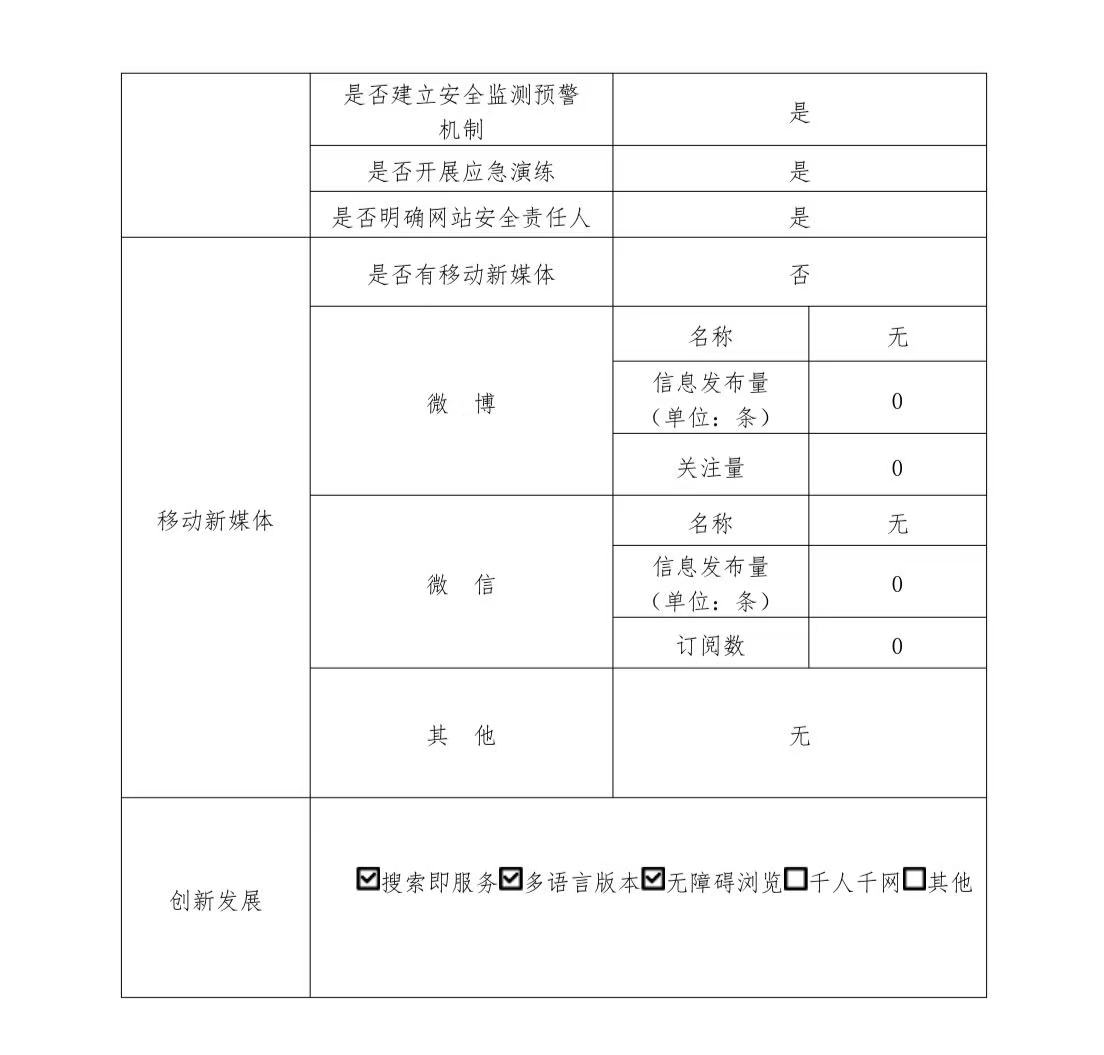 | | 是否建立安全监测预警机制 | 是 | |
|---|---|---|---|
| | 是否开展应急演练 | 是 | |
| | 是否明确网站安全责任人 | 是 | |
| 移动新媒体 | 是否有移动新媒体 | 否 | |
| | 微　博 | 名称 | 无 |
| | | 信息发布量（单位：条） | 0 |
| | | 关注量 | 0 |
| | 微　信 | 名称 | 无 |
| | | 信息发布量（单位：条） | 0 |
| | | 订阅数 | 0 |
| | 其　他 | 无 | |
| 创新发展 | ☑搜索即服务☑多语言版本☑无障碍浏览☐千人千网☐其他 | | |